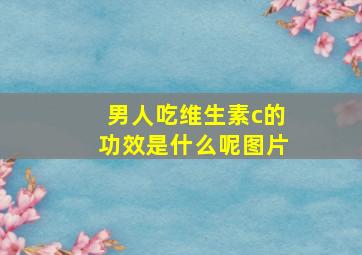 男人吃维生素c的功效是什么呢图片